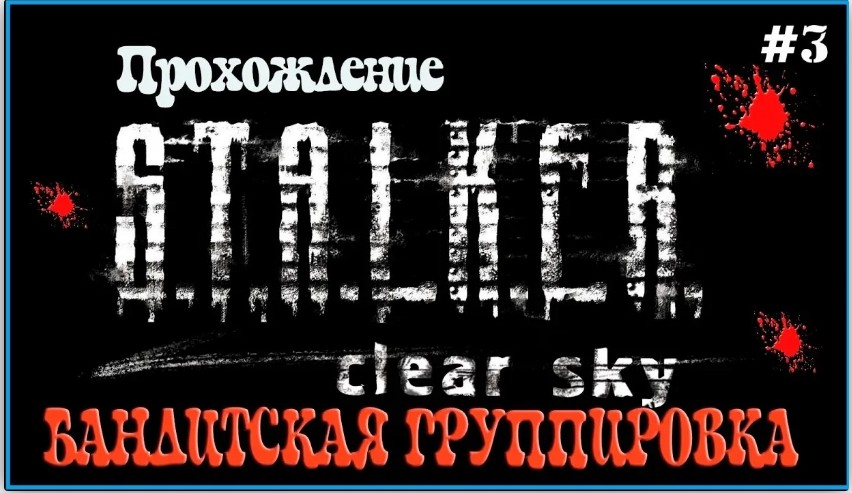 Прохождение

#3

S.T.A.L.K.E.R.

clear sky

БАНДИТСКАЯ ГРУППИРОВКА